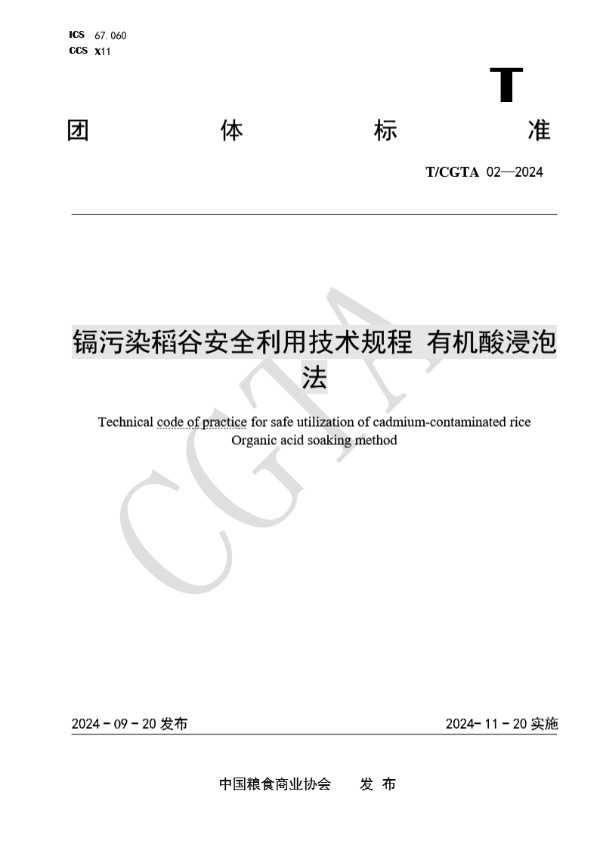 ICS 67.060
CCS X11

T

团 体 标 准

T/CGTA 02—2024

镉污染稻谷安全利用技术规程 有机酸浸泡法

Technical code of practice for safe utilization of cadmium-contaminated rice
Organic acid soaking method

CGTA

2024 - 09 - 20 发布

2024- 11 - 20 实施

中国粮食商业协会 发 布